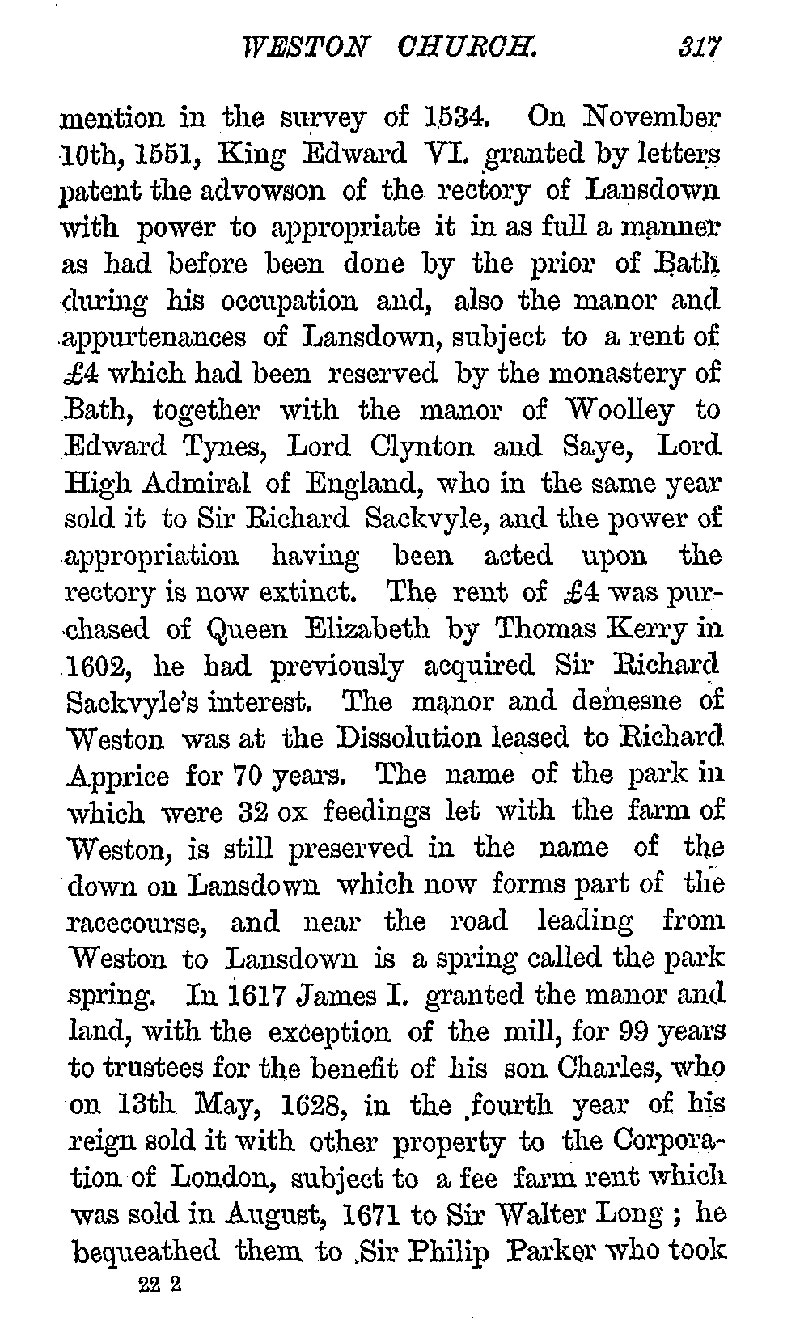 WESTON CHURCH. 317

mention in the survey of 1534. On November 10th, 1551, King Edward VI. granted by letters patent the advowson of the rectory of Lansdown with power to appropriate it in as full a manner as had before been done by the prior of Bath during his occupation and, also the manor and appurtenances of Lansdown, subject to a rent of £4 which had been reserved by the monastery of Bath, together with the manor of Woolley to Edward Tynes, Lord Clynton and Saye, Lord High Admiral of England, who in the same year sold it to Sir Richard Sackvyle, and the power of appropriation having been acted upon the rectory is now extinct. The rent of £4 was purchased of Queen Elizabeth by Thomas Kerry in 1602, he had previously acquired Sir Richard Sackvyle's interest. The manor and demesne of Weston was at the Dissolution leased to Richard Apprice for 70 years. The name of the park in which were 32 ox feedings let with the farm of Weston, is still preserved in the name of the down on Lansdown which now forms part of the racecourse, and near the road leading from Weston to Lansdown is a spring called the park spring. In 1617 James I. granted the manor and land, with the exception of the mill, for 99 years to trustees for the benefit of his son Charles, who on 13th May, 1628, in the fourth year of his reign sold it with other property to the Corporation of London, subject to a fee farm rent which was sold in August, 1671 to Sir Walter Long ; he bequeathed them to Sir Philip Parker who took

22 2